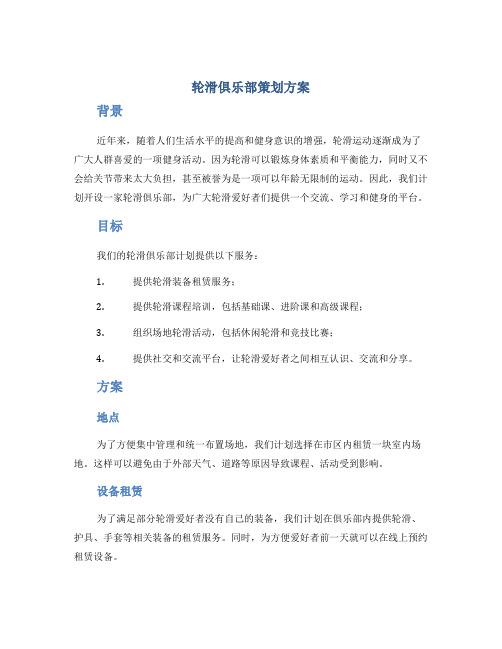 轮滑俱乐部策划方案

背景

近年来，随着人们生活水平的提高和健身意识的增强，轮滑运动逐渐成为了广大人群喜爱的一项健身活动。因为轮滑可以锻炼身体素质和平衡能力，同时又不会给关节带来太大负担，甚至被誉为是一项可以年龄无限制的运动。因此，我们计划开设一家轮滑俱乐部，为广大轮滑爱好者们提供一个交流、学习和健身的平台。

目标

我们的轮滑俱乐部计划提供以下服务：

1. 提供轮滑装备租赁服务；

2. 提供轮滑课程培训，包括基础课、进阶课和高级课程；

3. 组织场地轮滑活动，包括休闲轮滑和竞技比赛；

4. 提供社交和交流平台，让轮滑爱好者之间相互认识、交流和分享。

方案

地点

为了方便集中管理和统一布置场地，我们计划选择在市区内租赁一块室内场地。这样可以避免由于外部天气、道路等原因导致课程、活动受到影响。

设备租赁

为了满足部分轮滑爱好者没有自己的装备，我们计划在俱乐部内提供轮滑、护具、手套等相关装备的租赁服务。同时，为方便爱好者前一天就可以在线上预约租赁设备。